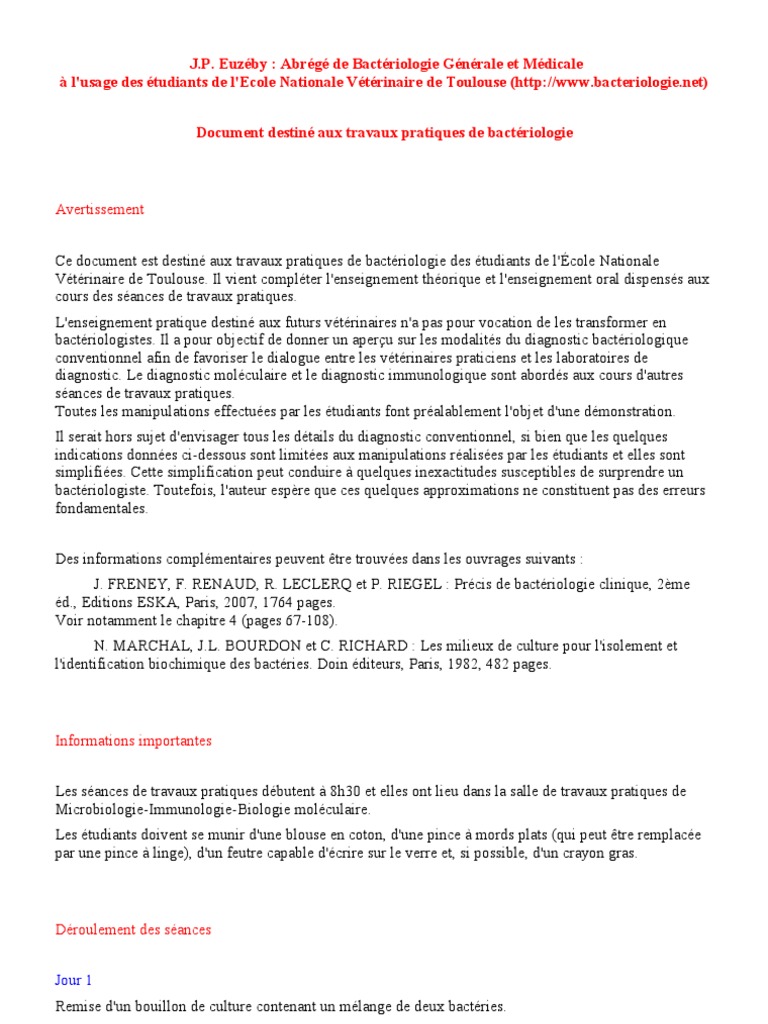 J.P. Euzéby : Abrégé de Bactériologie Générale et Médicale
à l'usage des étudiants de l'Ecole Nationale Vétérinaire de Toulouse (http://www.bacteriologie.net)

Document destiné aux travaux pratiques de bactériologie

Avertissement

Ce document est destiné aux travaux pratiques de bactériologie des étudiants de l'École Nationale Vétérinaire de Toulouse. Il vient compléter l'enseignement théorique et l'enseignement oral dispensés aux cours des séances de travaux pratiques.

L'enseignement pratique destiné aux futurs vétérinaires n'a pas pour vocation de les transformer en bactériologistes. Il a pour objectif de donner un aperçu sur les modalités du diagnostic bactériologique conventionnel afin de favoriser le dialogue entre les vétérinaires praticiens et les laboratoires de diagnostic. Le diagnostic moléculaire et le diagnostic immunologique sont abordés aux cours d'autres séances de travaux pratiques.
Toutes les manipulations effectuées par les étudiants font préalablement l'objet d'une démonstration.

Il serait hors sujet d'envisager tous les détails du diagnostic conventionnel, si bien que les quelques indications données ci-dessous sont limitées aux manipulations réalisées par les étudiants et elles sont simplifiées. Cette simplification peut conduire à quelques inexactitudes susceptibles de surprendre un bactériologiste. Toutefois, l'auteur espère que ces quelques approximations ne constituent pas des erreurs fondamentales.

Des informations complémentaires peuvent être trouvées dans les ouvrages suivants :

J. FRENEY, F. RENAUD, R. LECLERQ et P. RIEGEL : Précis de bactériologie clinique, 2ème éd., Editions ESKA, Paris, 2007, 1764 pages.
Voir notamment le chapitre 4 (pages 67-108).

N. MARCHAL, J.L. BOURDON et C. RICHARD : Les milieux de culture pour l'isolement et l'identification biochimique des bactéries. Doin éditeurs, Paris, 1982, 482 pages.

Informations importantes

Les séances de travaux pratiques débutent à 8h30 et elles ont lieu dans la salle de travaux pratiques de Microbiologie-Immunologie-Biologie moléculaire.

Les étudiants doivent se munir d'une blouse en coton, d'une pince à mords plats (qui peut être remplacée par une pince à linge), d'un feutre capable d'écrire sur le verre et, si possible, d'un crayon gras.

Déroulement des séances

Jour 1

Remise d'un bouillon de culture contenant un mélange de deux bactéries.